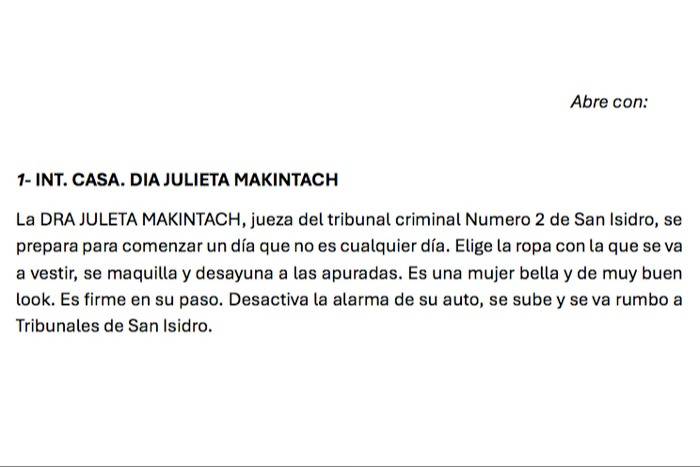 Abre con:

1- INT. CASA. DIA JULIETA MAKINTACH

La DRA JULETA MAKINTACH, jueza del tribunal criminal Numero 2 de San Isidro, se prepara para comenzar un día que no es cualquier día. Elige la ropa con la que se va a vestir, se maquilla y desayuna a las apuradas. Es una mujer bella y de muy buen look. Es firme en su paso. Desactiva la alarma de su auto, se sube y se va rumbo a Tribunales de San Isidro.